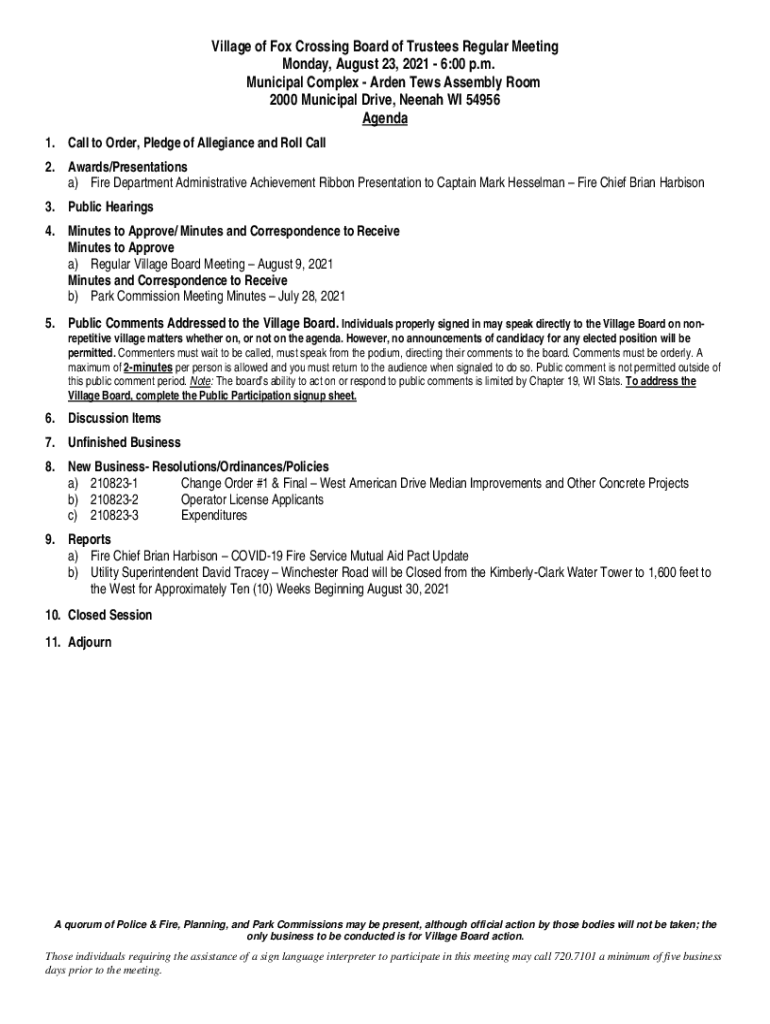 Village of Fox Crossing Board of Trustees Regular Meeting
Monday, August 23, 2021 - 6:00 p.m.
Municipal Complex - Arden Tews Assembly Room
2000 Municipal Drive, Neenah WI 54956
Agenda

1. Call to Order, Pledge of Allegiance and Roll Call

2. Awards/Presentations
a) Fire Department Administrative Achievement Ribbon Presentation to Captain Mark Hesselman – Fire Chief Brian Harbison

3. Public Hearings

4. Minutes to Approve/ Minutes and Correspondence to Receive
Minutes to Approve
a) Regular Village Board Meeting – August 9, 2021
Minutes and Correspondence to Receive
b) Park Commission Meeting Minutes – July 28, 2021

5. Public Comments Addressed to the Village Board. Individuals properly signed in may speak directly to the Village Board on non-repetitive village matters whether on, or not on the agenda. However, no announcements of candidacy for any elected position will be permitted. Commenters must wait to be called, must speak from the podium, directing their comments to the board. Comments must be orderly. A maximum of 2-minutes per person is allowed and you must return to the audience when signaled to do so. Public comment is not permitted outside of this public comment period. Note: The board's ability to act on or respond to public comments is limited by Chapter 19, WI Stats. To address the Village Board, complete the Public Participation signup sheet.

6. Discussion Items

7. Unfinished Business

8. New Business- Resolutions/Ordinances/Policies
a) 210823-1 Change Order #1 & Final – West American Drive Median Improvements and Other Concrete Projects
b) 210823-2 Operator License Applicants
c) 210823-3 Expenditures

9. Reports
a) Fire Chief Brian Harbison – COVID-19 Fire Service Mutual Aid Pact Update
b) Utility Superintendent David Tracey – Winchester Road will be Closed from the Kimberly-Clark Water Tower to 1,600 feet to the West for Approximately Ten (10) Weeks Beginning August 30, 2021

10. Closed Session

11. Adjourn

A quorum of Police & Fire, Planning, and Park Commissions may be present, although official action by those bodies will not be taken; the only business to be conducted is for Village Board action.

Those individuals requiring the assistance of a sign language interpreter to participate in this meeting may call 720.7101 a minimum of five business days prior to the meeting.